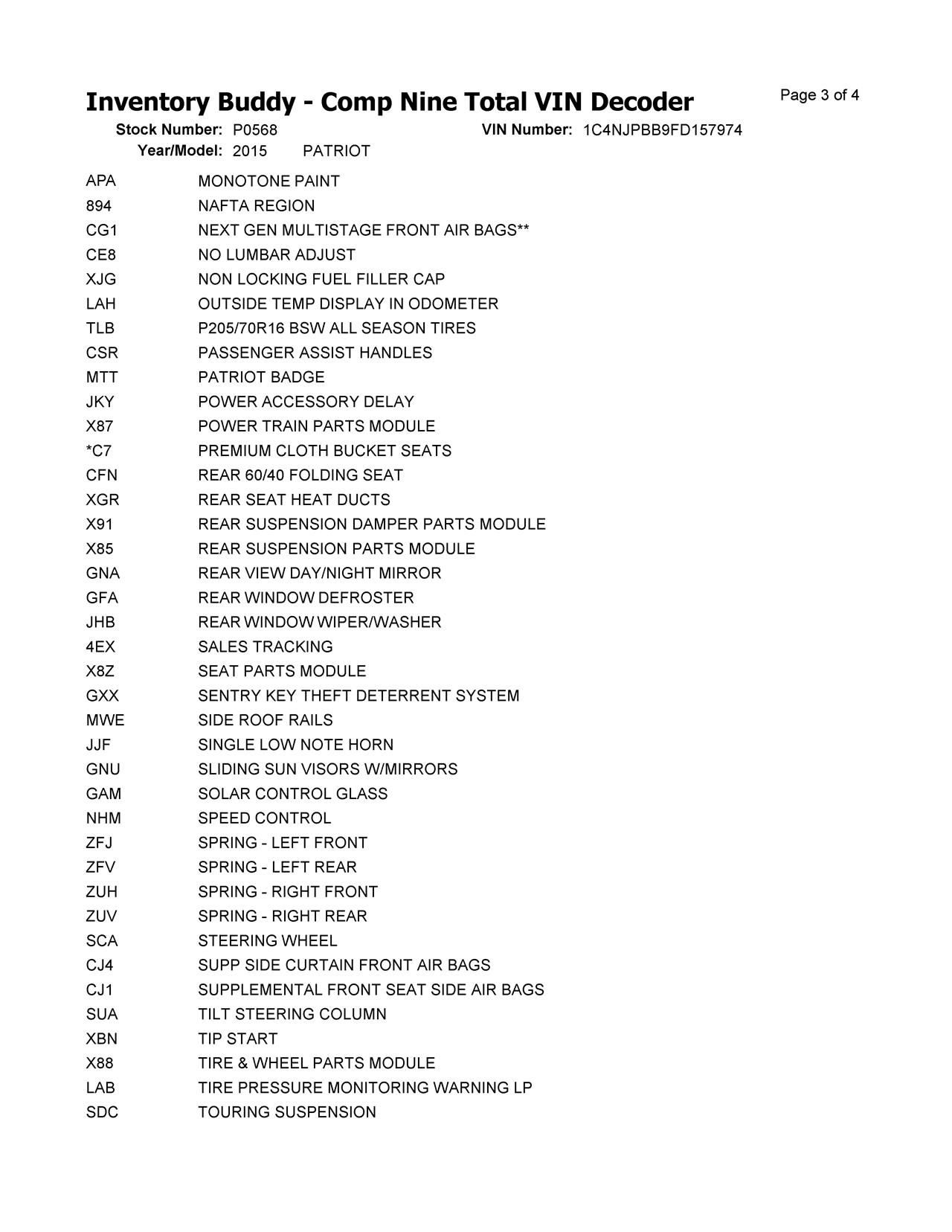 Inventory Buddy - Comp Nine Total VIN Decoder

Page 3 of 4

Stock Number: P0568
VIN Number: 1C4NJPBB9FD157974
Year/Model: 2015 PATRIOT

| | |
|---|---|
| APA | MONOTONE PAINT |
| 894 | NAFTA REGION |
| CG1 | NEXT GEN MULTISTAGE FRONT AIR BAGS** |
| CE8 | NO LUMBAR ADJUST |
| XJG | NON LOCKING FUEL FILLER CAP |
| LAH | OUTSIDE TEMP DISPLAY IN ODOMETER |
| TLB | P205/70R16 BSW ALL SEASON TIRES |
| CSR | PASSENGER ASSIST HANDLES |
| MTT | PATRIOT BADGE |
| JKY | POWER ACCESSORY DELAY |
| X87 | POWER TRAIN PARTS MODULE |
| *C7 | PREMIUM CLOTH BUCKET SEATS |
| CFN | REAR 60/40 FOLDING SEAT |
| XGR | REAR SEAT HEAT DUCTS |
| X91 | REAR SUSPENSION DAMPER PARTS MODULE |
| X85 | REAR SUSPENSION PARTS MODULE |
| GNA | REAR VIEW DAY/NIGHT MIRROR |
| GFA | REAR WINDOW DEFROSTER |
| JHB | REAR WINDOW WIPER/WASHER |
| 4EX | SALES TRACKING |
| X8Z | SEAT PARTS MODULE |
| GXX | SENTRY KEY THEFT DETERRENT SYSTEM |
| MWE | SIDE ROOF RAILS |
| JJF | SINGLE LOW NOTE HORN |
| GNU | SLIDING SUN VISORS W/MIRRORS |
| GAM | SOLAR CONTROL GLASS |
| NHM | SPEED CONTROL |
| ZFJ | SPRING - LEFT FRONT |
| ZFV | SPRING - LEFT REAR |
| ZUH | SPRING - RIGHT FRONT |
| ZUV | SPRING - RIGHT REAR |
| SCA | STEERING WHEEL |
| CJ4 | SUPP SIDE CURTAIN FRONT AIR BAGS |
| CJ1 | SUPPLEMENTAL FRONT SEAT SIDE AIR BAGS |
| SUA | TILT STEERING COLUMN |
| XBN | TIP START |
| X88 | TIRE & WHEEL PARTS MODULE |
| LAB | TIRE PRESSURE MONITORING WARNING LP |
| SDC | TOURING SUSPENSION |